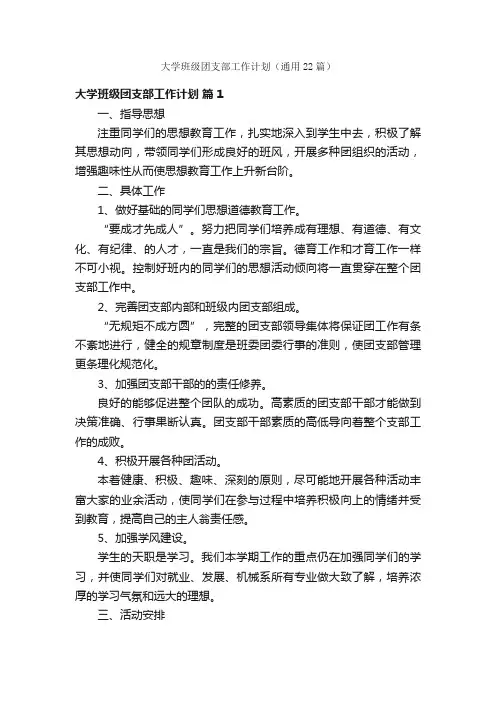 大学班级团支部工作计划（通用22篇）

大学班级团支部工作计划 篇1

一、指导思想

注重同学们的思想教育工作，扎实地深入到学生中去，积极了解其思想动向，带领同学们形成良好的班风，开展多种团组织的活动，增强趣味性从而使思想教育工作上升新台阶。

二、具体工作

1、做好基础的同学们思想道德教育工作。

“要成才先成人”。努力把同学们培养成有理想、有道德、有文化、有纪律、的人才，一直是我们的宗旨。德育工作和才育工作一样不可小视。控制好班内的同学们的思想活动倾向将一直贯穿在整个团支部工作中。

2、完善团支部内部和班级内团支部组成。

“无规矩不成方圆”，完整的团支部领导集体将保证团工作有条不紊地进行，健全的规章制度是班委团委行事的准则，使团支部管理更条理化规范化。

3、加强团支部干部的的责任修养。

良好的能够促进整个团队的成功。高素质的团支部干部才能做到决策准确、行事果断认真。团支部干部素质的高低导向着整个支部工作的成败。

4、积极开展各种团活动。

本着健康、积极、趣味、深刻的原则，尽可能地开展各种活动丰富大家的业余活动，使同学们在参与过程中培养积极向上的情绪并受到教育，提高自己的主人翁责任感。

5、加强学风建设。

学生的天职是学习。我们本学期工作的重点仍在加强同学们的学习，并使同学们对就业、发展、机械系所有专业做大致了解，培养浓厚的学习气氛和远大的理想。

三、活动安排